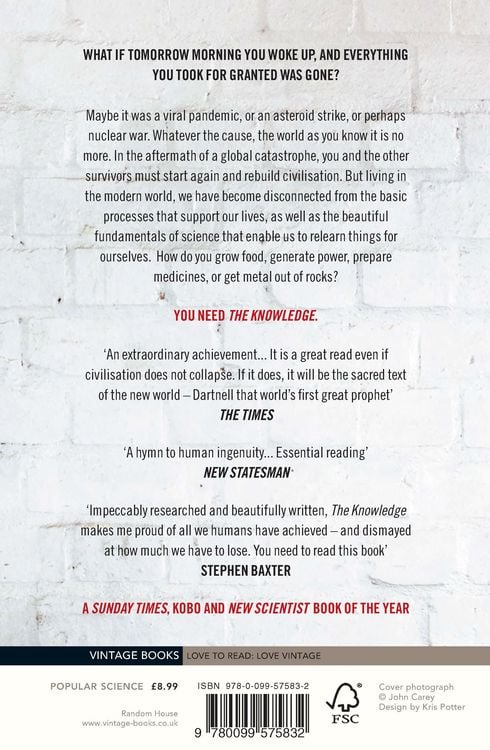 WHAT IF TOMORROW MORNING YOU WOKE UP, AND EVERYTHING YOU TOOK FOR GRANTED WAS GONE?

Maybe it was a viral pandemic, or an asteroid strike, or perhaps nuclear war. Whatever the cause, the world as you know it is no more. In the aftermath of a global catastrophe, you and the other survivors must start again and rebuild civilisation. But living in the modern world, we have become disconnected from the basic processes that support our lives, as well as the beautiful fundamentals of science that enable us to relearn things for ourselves. How do you grow food, generate power, prepare medicines, or get metal out of rocks?

YOU NEED THE KNOWLEDGE.

'An extraordinary achievement... It is a great read even if civilisation does not collapse. If it does, it will be the sacred text of the new world – Dartnell that world's first great prophet'
THE TIMES

'A hymn to human ingenuity... Essential reading'
NEW STATESMAN

'Impeccably researched and beautifully written, The Knowledge makes me proud of all we humans have achieved – and dismayed at how much we have to lose. You need to read this book'
STEPHEN BAXTER

A SUNDAY TIMES, KOBO AND NEW SCIENTIST BOOK OF THE YEAR

VINTAGE BOOKS LOVE TO READ: LOVE VINTAGE

POPULAR SCIENCE £8.99

Random House
www.vintage-books.co.uk

ISBN 978-0-099-57583-2

9 780099 575832

FSC

Cover photograph © John Carey
Design by Kris Potter